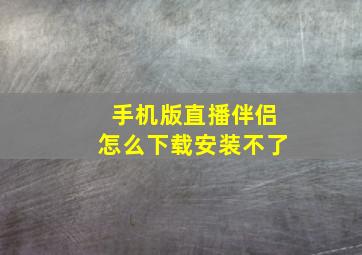 手机版直播伴侣
怎么下载安装不了